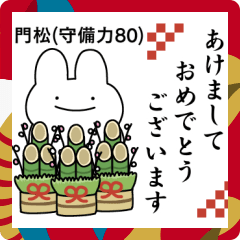 門松(守備力80)

あけまして
おめでとう
ございます